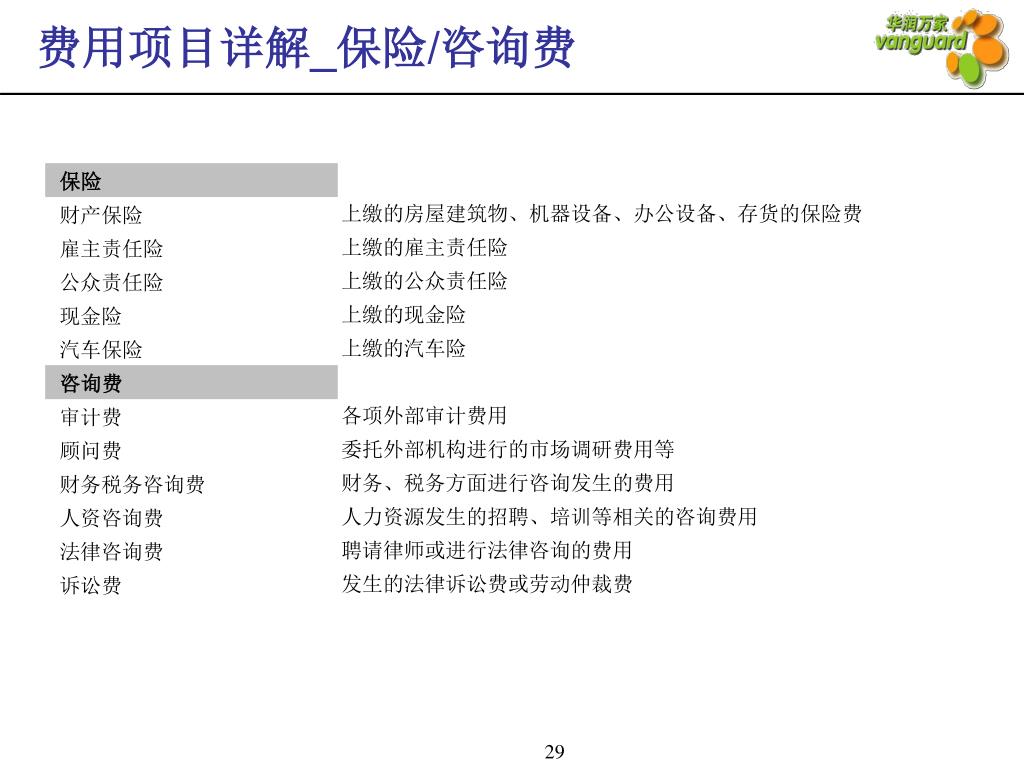 费用项目详解_保险/咨询费

华润万家 vanguard

| 保险 | |
|---|---|
| 财产保险 | 上缴的房屋建筑物、机器设备、办公设备、存货的保险费 |
| 雇主责任险 | 上缴的雇主责任险 |
| 公众责任险 | 上缴的公众责任险 |
| 现金险 | 上缴的现金险 |
| 汽车保险 | 上缴的汽车险 |
| 咨询费 | |
| 审计费 | 各项外部审计费用 |
| 顾问费 | 委托外部机构进行的市场调研费用等 |
| 财务税务咨询费 | 财务、税务方面进行咨询发生的费用 |
| 人资咨询费 | 人力资源发生的招聘、培训等相关的咨询费用 |
| 法律咨询费 | 聘请律师或进行法律咨询的费用 |
| 诉讼费 | 发生的法律诉讼费或劳动仲裁费 |

29